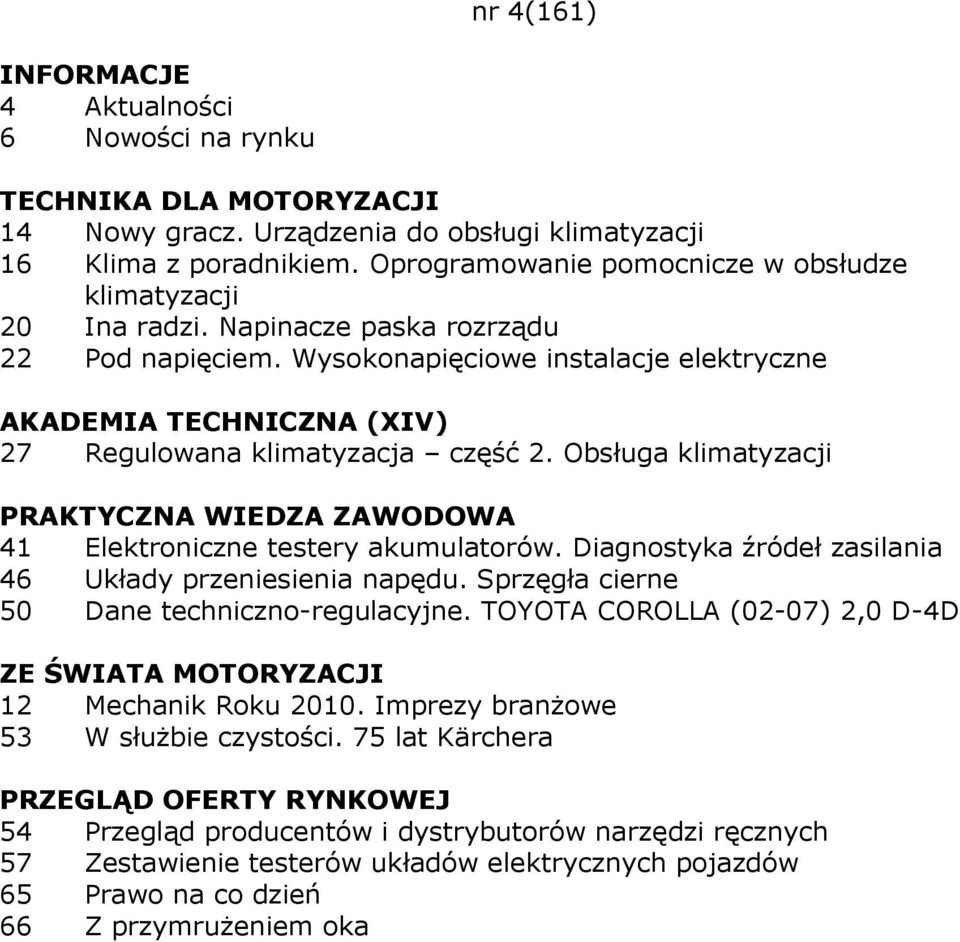 nr 4(161)

INFORMACJE
4 Aktualności
6 Nowości na rynku

TECHNIKA DLA MOTORYZACJI
14 Nowy gracz. Urządzenia do obsługi klimatyzacji
16 Klima z poradnikiem. Oprogramowanie pomocnicze w obsłudze klimatyzacji
20 Ina radzi. Napinacze paska rozrządu
22 Pod napięciem. Wysokonapięciowe instalacje elektryczne

AKADEMIA TECHNICZNA (XIV)
27 Regulowana klimatyzacja – część 2. Obsługa klimatyzacji

PRAKTYCZNA WIEDZA ZAWODOWA
41 Elektroniczne testery akumulatorów. Diagnostyka źródeł zasilania
46 Układy przeniesienia napędu. Sprzęgła cierne
50 Dane techniczno-regulacyjne. TOYOTA COROLLA (02-07) 2,0 D-4D

ZE ŚWIATA MOTORYZACJI
12 Mechanik Roku 2010. Imprezy branżowe
53 W służbie czystości. 75 lat Kärchera

PRZEGLĄD OFERTY RYNKOWEJ
54 Przegląd producentów i dystrybutorów narzędzi ręcznych
57 Zestawienie testerów układów elektrycznych pojazdów
65 Prawo na co dzień
66 Z przymrużeniem oka